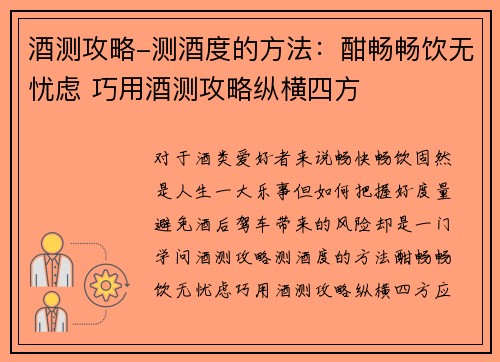 酒测攻略-测酒度的方法：酣畅畅饮无忧虑 巧用酒测攻略纵横四方

对于酒类爱好者来说畅快畅饮固然是人生一大乐事但如何把握好度量避免酒后驾车带来的风险却是一门学问酒测攻略测酒度的方法酣畅畅饮无忧虑巧用酒测攻略纵横四方应